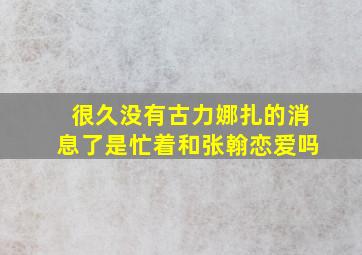 很久没有古力娜扎的消息了是忙着和张翰恋爱吗